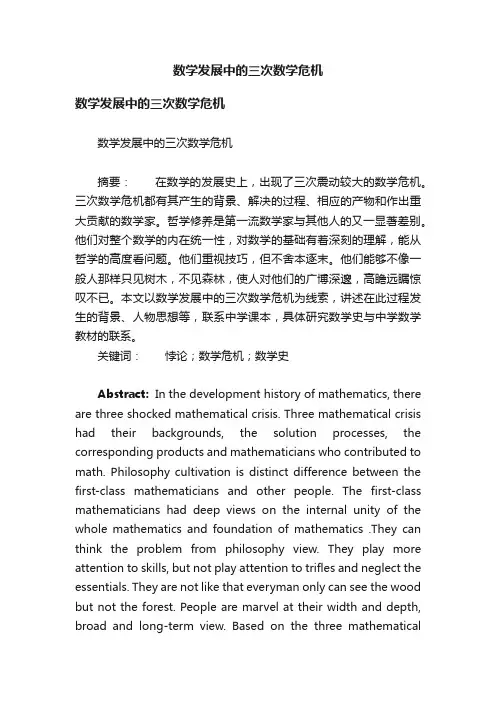 数学发展中的三次数学危机

数学发展中的三次数学危机

数学发展中的三次数学危机

摘要： 在数学的发展史上，出现了三次震动较大的数学危机。三次数学危机都有其产生的背景、解决的过程、相应的产物和作出重大贡献的数学家。哲学修养是第一流数学家与其他人的又一显著差别。他们对整个数学的内在统一性，对数学的基础有着深刻的理解，能从哲学的高度看问题。他们重视技巧，但不舍本逐末。他们能够不像一般人那样只见树木，不见森林，使人对他们的广博深邃，高瞻远瞩惊叹不已。本文以数学发展中的三次数学危机为线索，讲述在此过程发生的背景、人物思想等，联系中学课本，具体研究数学史与中学数学教材的联系。

关键词： 悖论；数学危机；数学史

Abstract: In the development history of mathematics, there are three shocked mathematical crisis. Three mathematical crisis had their backgrounds, the solution processes, the corresponding products and mathematicians who contributed to math. Philosophy cultivation is distinct difference between the first-class mathematicians and other people. The first-class mathematicians had deep views on the internal unity of the whole mathematics and foundation of mathematics .They can think the problem from philosophy view. They play more attention to skills, but not play attention to trifles and neglect the essentials. They are not like that everyman only can see the wood but not the forest. People are marvel at their width and depth, broad and long-term view. Based on the three mathematical